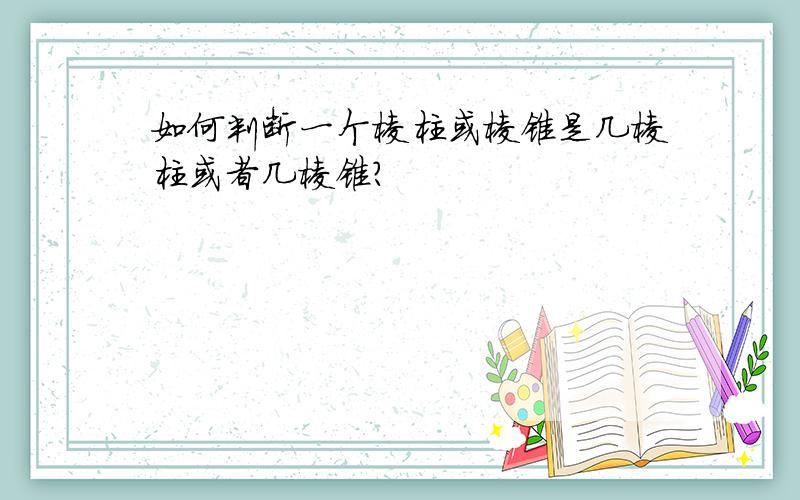 如何判断一个棱柱或棱锥是几棱柱或者几棱锥?